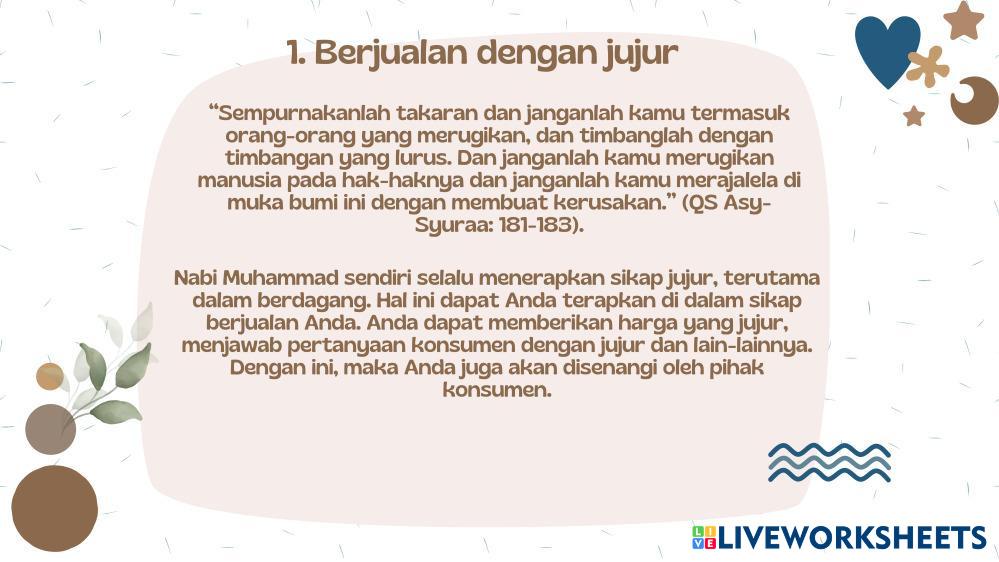 1. Berjualan dengan jujur

"Sempurnakanlah takaran dan janganlah kamu termasuk orang-orang yang merugikan, dan timbanglah dengan timbangan yang lurus. Dan janganlah kamu merugikan manusia pada hak-haknya dan janganlah kamu merajalela di muka bumi ini dengan membuat kerusakan." (QS Asy-Syuraa: 181-183).

Nabi Muhammad sendiri selalu menerapkan sikap jujur, terutama dalam berdagang. Hal ini dapat Anda terapkan di dalam sikap berjualan Anda. Anda dapat memberikan harga yang jujur, menjawab pertanyaan konsumen dengan jujur dan lain-lainnya. Dengan ini, maka Anda juga akan disenangi oleh pihak konsumen.

LIVEWORKSHEETS